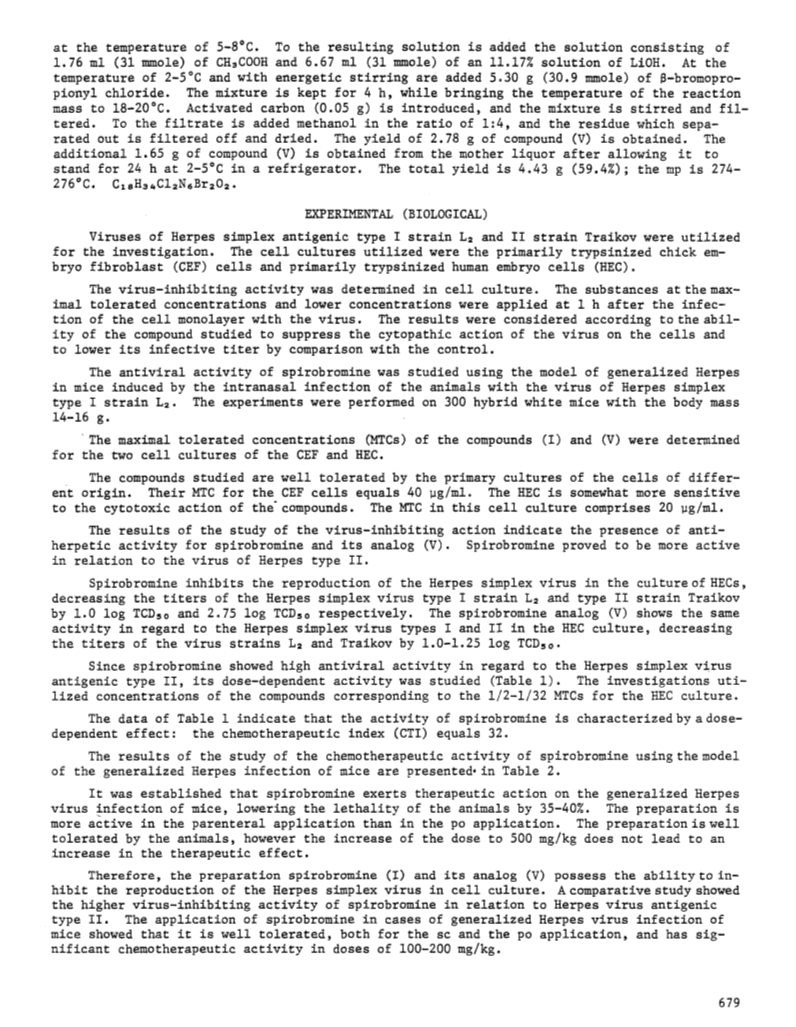 at the temperature of 5-8°C. To the resulting solution is added the solution consisting of 1.76 ml (31 mmole) of $CH_3COOH$ and 6.67 ml (31 mmole) of an 11.17% solution of LiOH. At the temperature of 2-5°C and with energetic stirring are added 5.30 g (30.9 mmole) of β-bromopropionyl chloride. The mixture is kept for 4 h, while bringing the temperature of the reaction mass to 18-20°C. Activated carbon (0.05 g) is introduced, and the mixture is stirred and filtered. To the filtrate is added methanol in the ratio of 1:4, and the residue which separated out is filtered off and dried. The yield of 2.78 g of compound (V) is obtained. The additional 1.65 g of compound (V) is obtained from the mother liquor after allowing it to stand for 24 h at 2-5°C in a refrigerator. The total yield is 4.43 g (59.4%); the mp is 274-276°C. $C_{18}H_{34}Cl_2N_6Br_2O_2$.

EXPERIMENTAL (BIOLOGICAL)

Viruses of Herpes simplex antigenic type I strain $L_2$ and II strain Traikov were utilized for the investigation. The cell cultures utilized were the primarily trypsinized chick embryo fibroblast (CEF) cells and primarily trypsinized human embryo cells (HEC).

The virus-inhibiting activity was determined in cell culture. The substances at the maximal tolerated concentrations and lower concentrations were applied at 1 h after the infection of the cell monolayer with the virus. The results were considered according to the ability of the compound studied to suppress the cytopathic action of the virus on the cells and to lower its infective titer by comparison with the control.

The antiviral activity of spirobromine was studied using the model of generalized Herpes in mice induced by the intranasal infection of the animals with the virus of Herpes simplex type I strain $L_2$. The experiments were performed on 300 hybrid white mice with the body mass 14-16 g.

The maximal tolerated concentrations (MTCs) of the compounds (I) and (V) were determined for the two cell cultures of the CEF and HEC.

The compounds studied are well tolerated by the primary cultures of the cells of different origin. Their MTC for the CEF cells equals 40 µg/ml. The HEC is somewhat more sensitive to the cytotoxic action of the compounds. The MTC in this cell culture comprises 20 µg/ml.

The results of the study of the virus-inhibiting action indicate the presence of antiherpetic activity for spirobromine and its analog (V). Spirobromine proved to be more active in relation to the virus of Herpes type II.

Spirobromine inhibits the reproduction of the Herpes simplex virus in the culture of HECs, decreasing the titers of the Herpes simplex virus type I strain $L_2$ and type II strain Traikov by 1.0 log $TCD_{50}$ and 2.75 log $TCD_{50}$ respectively. The spirobromine analog (V) shows the same activity in regard to the Herpes simplex virus types I and II in the HEC culture, decreasing the titers of the virus strains $L_2$ and Traikov by 1.0-1.25 log $TCD_{50}$.

Since spirobromine showed high antiviral activity in regard to the Herpes simplex virus antigenic type II, its dose-dependent activity was studied (Table 1). The investigations utilized concentrations of the compounds corresponding to the 1/2-1/32 MTCs for the HEC culture.

The data of Table 1 indicate that the activity of spirobromine is characterized by a dose-dependent effect: the chemotherapeutic index (CTI) equals 32.

The results of the study of the chemotherapeutic activity of spirobromine using the model of the generalized Herpes infection of mice are presented in Table 2.

It was established that spirobromine exerts therapeutic action on the generalized Herpes virus infection of mice, lowering the lethality of the animals by 35-40%. The preparation is more active in the parenteral application than in the po application. The preparation is well tolerated by the animals, however the increase of the dose to 500 mg/kg does not lead to an increase in the therapeutic effect.

Therefore, the preparation spirobromine (I) and its analog (V) possess the ability to inhibit the reproduction of the Herpes simplex virus in cell culture. A comparative study showed the higher virus-inhibiting activity of spirobromine in relation to Herpes virus antigenic type II. The application of spirobromine in cases of generalized Herpes virus infection of mice showed that it is well tolerated, both for the sc and the po application, and has significant chemotherapeutic activity in doses of 100-200 mg/kg.

679